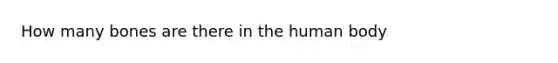 How many bones are there in the human body